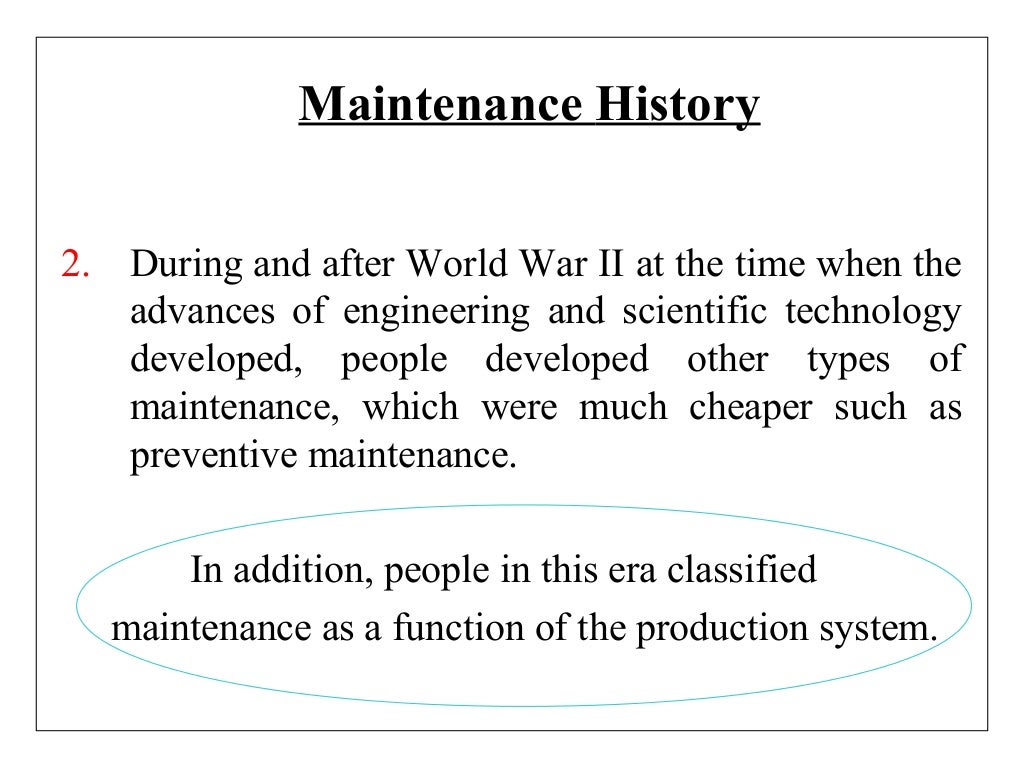 Maintenance History

2. During and after World War II at the time when the advances of engineering and scientific technology developed, people developed other types of maintenance, which were much cheaper such as preventive maintenance.

In addition, people in this era classified maintenance as a function of the production system.